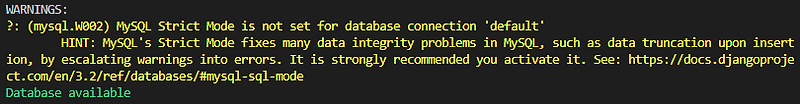 WARNINGS:
?: (mysql.W002) MySQL Strict Mode is not set for database connection 'default'
HINT: MySQL's Strict Mode fixes many data integrity problems in MySQL, such as data truncation upon insertion, by escalating warnings into errors. It is strongly recommended you activate it. See: https://docs.djangoproject.com/en/3.2/ref/databases/#mysql-sql-mode
Database available